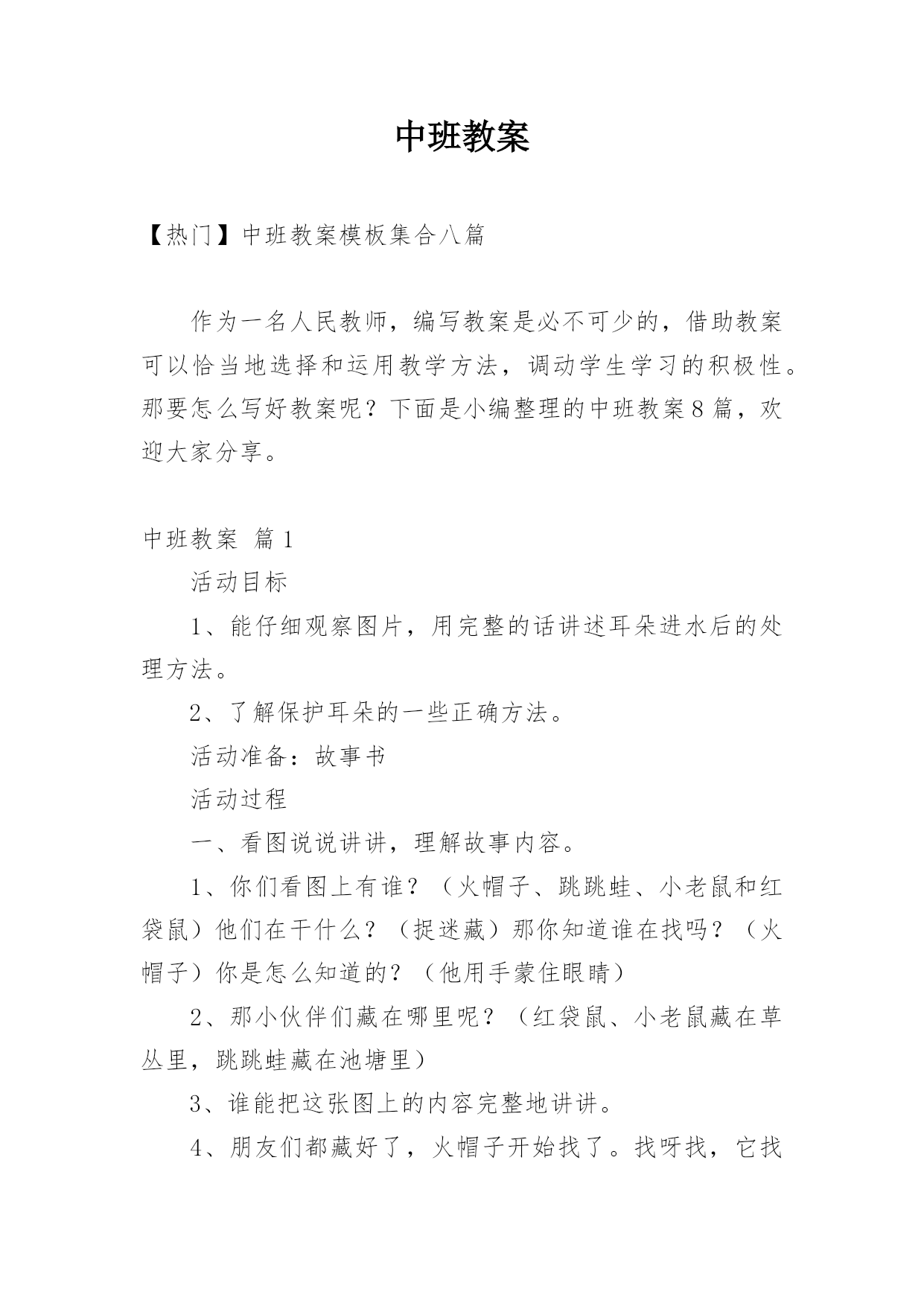 中班教案

【热门】中班教案模板集合八篇

作为一名人民教师，编写教案是必不可少的，借助教案可以恰当地选择和运用教学方法，调动学生学习的积极性。那要怎么写好教案呢？下面是小编整理的中班教案8篇，欢迎大家分享。

中班教案 篇1

活动目标

1、能仔细观察图片，用完整的话讲述耳朵进水后的处理方法。

2、了解保护耳朵的一些正确方法。

活动准备：故事书

活动过程

一、看图说说讲讲，理解故事内容。

1、你们看图上有谁？（火帽子、跳跳蛙、小老鼠和红袋鼠）他们在干什么？（捉迷藏）那你知道谁在找吗？（火帽子）你是怎么知道的？（他用手蒙住眼睛）

2、那小伙伴们藏在哪里呢？（红袋鼠、小老鼠藏在草丛里，跳跳蛙藏在池塘里）

3、谁能把这张图上的内容完整地讲讲。

4、朋友们都藏好了，火帽子开始找了。找呀找，它找